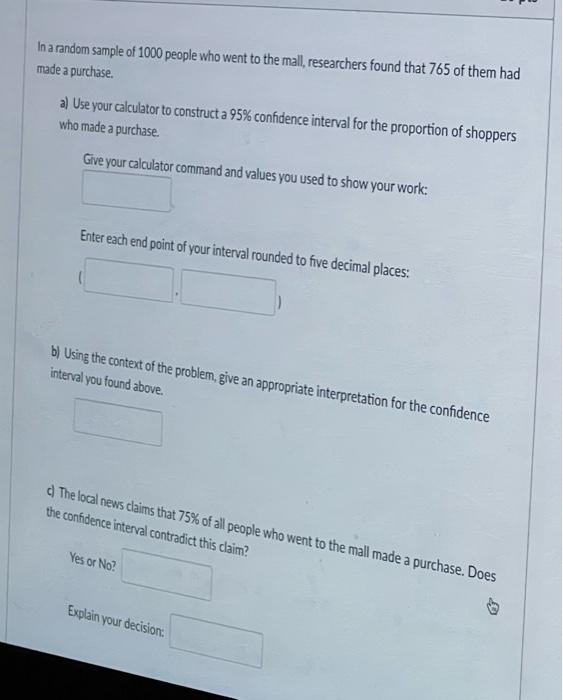 In a random sample of 1000 people who went to the mall, researchers found that 765 of them had made a purchase.

a) Use your calculator to construct a 95% confidence interval for the proportion of shoppers who made a purchase.

Give your calculator command and values you used to show your work:

Enter each end point of your interval rounded to five decimal places:

( , )

b) Using the context of the problem, give an appropriate interpretation for the confidence interval you found above.

c) The local news claims that 75% of all people who went to the mall made a purchase. Does the confidence interval contradict this claim?

Yes or No?

Explain your decision: